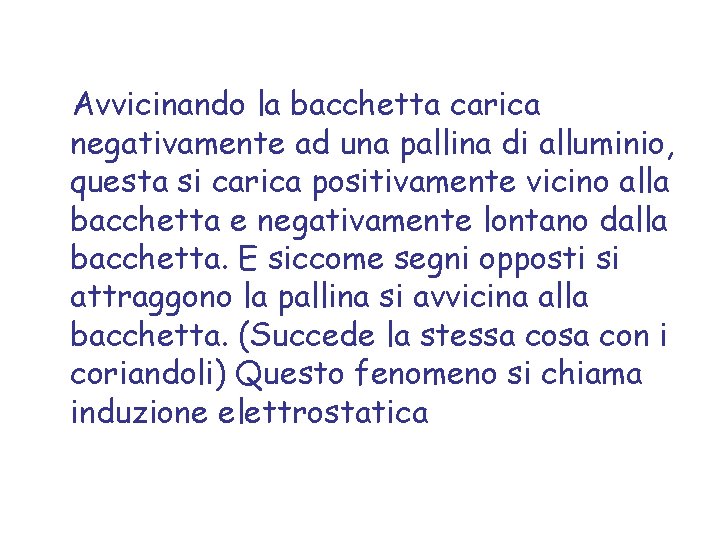 Avvicinando la bacchetta carica negativamente ad una pallina di alluminio, questa si carica positivamente vicino alla bacchetta e negativamente lontano dalla bacchetta. E siccome segni opposti si attraggono la pallina si avvicina alla bacchetta. (Succede la stessa cosa con i coriandoli) Questo fenomeno si chiama induzione elettrostatica